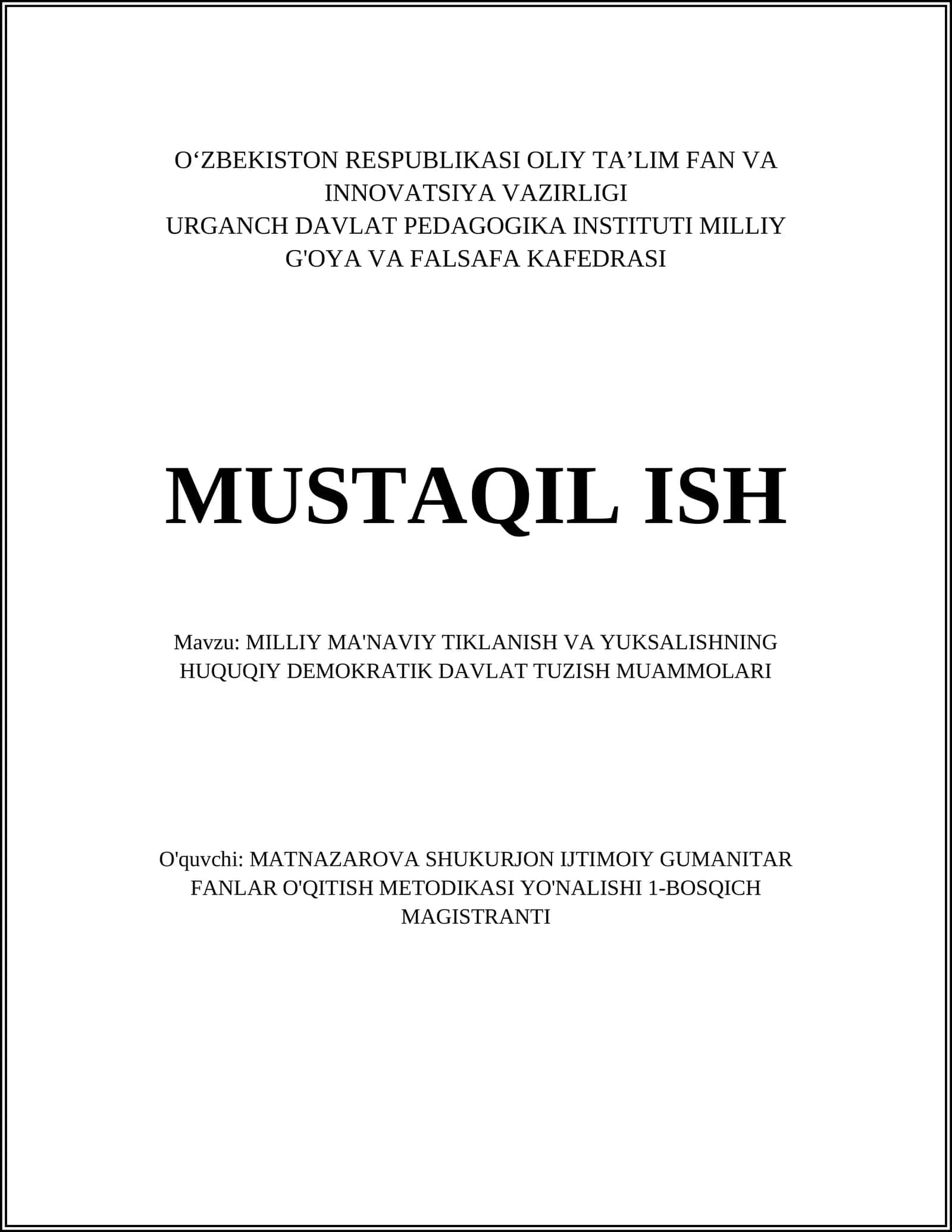 O‘ZBEKISTON RESPUBLIKASI OLIY TA’LIM FAN VA INNOVATSIYA VAZIRLIGI
URGANCH DAVLAT PEDAGOGIKA INSTITUTI MILLIY G'OYA VA FALSAFA KAFEDRASI

MUSTAQIL ISH

Mavzu: MILLIY MA'NAVIY TIKLANISH VA YUKSALISHNING HUQUQIY DEMOKRATIK DAVLAT TUZISH MUAMMOLARI

O'quvchi: MATNAZAROVA SHUKURJON IJTIMOIY GUMANITAR FANLAR O'QITISH METODIKASI YO'NALISHI 1-BOSQICH MAGISTRANTI